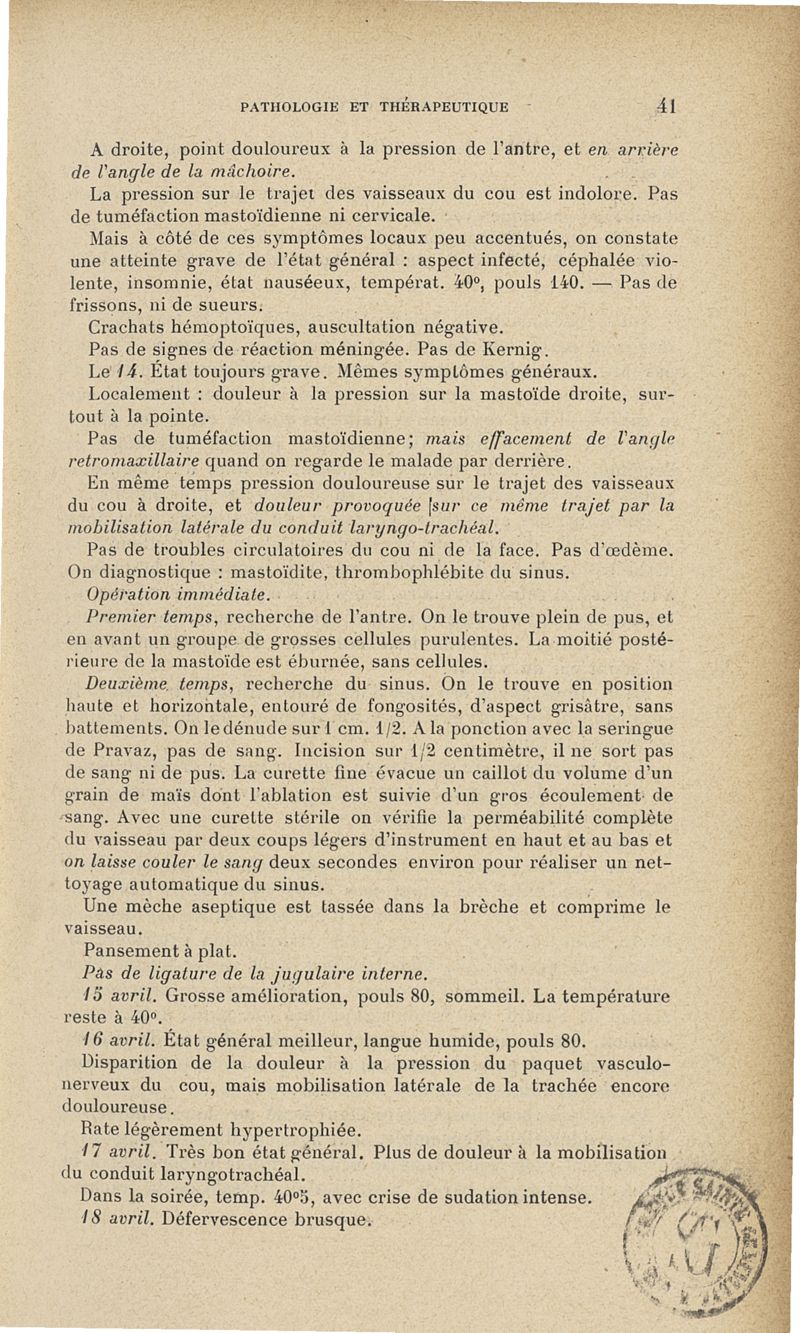 PATHOLOGIE ET THÉRAPEUTIQUE 41

A droite, point douloureux à la pression de l'antre, et en arrière de l'angle de la mâchoire.

La pression sur le trajet des vaisseaux du cou est indolore. Pas de tuméfaction mastoïdienne ni cervicale.

Mais à côté de ces symptômes locaux peu accentués, on constate une atteinte grave de l'état général : aspect infecté, céphalée violente, insomnie, état nauséeux, températ. 40°, pouls 140. — Pas de frissons, ni de sueurs.

Crachats hémoptoïques, auscultation négative.

Pas de signes de réaction méningée. Pas de Kernig.

Le 14. État toujours grave. Mêmes symptômes généraux.

Localement : douleur à la pression sur la mastoïde droite, surtout à la pointe.

Pas de tuméfaction mastoïdienne; mais effacement de l'angle retromaxillaire quand on regarde le malade par derrière.

En même temps pression douloureuse sur le trajet des vaisseaux du cou à droite, et douleur provoquée [sur ce même trajet par la mobilisation latérale du conduit laryngo-trachéal.

Pas de troubles circulatoires du cou ni de la face. Pas d'œdème. On diagnostique : mastoïdite, thrombophlébite du sinus.

Opération immédiate.

Premier temps, recherche de l'antre. On le trouve plein de pus, et en avant un groupe de grosses cellules purulentes. La moitié postérieure de la mastoïde est éburnée, sans cellules.

Deuxième temps, recherche du sinus. On le trouve en position haute et horizontale, entouré de fongosités, d'aspect grisâtre, sans battements. On le dénude sur 1 cm. 1/2. A la ponction avec la seringue de Pravaz, pas de sang. Incision sur 1/2 centimètre, il ne sort pas de sang ni de pus. La curette fine évacue un caillot du volume d'un grain de maïs dont l'ablation est suivie d'un gros écoulement de sang. Avec une curette stérile on vérifie la perméabilité complète du vaisseau par deux coups légers d'instrument en haut et au bas et on laisse couler le sang deux secondes environ pour réaliser un nettoyage automatique du sinus.

Une mèche aseptique est tassée dans la brèche et comprime le vaisseau.

Pansement à plat.

Pas de ligature de la jugulaire interne.

15 avril. Grosse amélioration, pouls 80, sommeil. La température reste à 40°.

16 avril. État général meilleur, langue humide, pouls 80.

Disparition de la douleur à la pression du paquet vasculo-nerveux du cou, mais mobilisation latérale de la trachée encore douloureuse.

Rate légèrement hypertrophiée.

17 avril. Très bon état général. Plus de douleur à la mobilisation du conduit laryngotrachéal.

Dans la soirée, temp. 40°5, avec crise de sudation intense.

18 avril. Défervescence brusque.